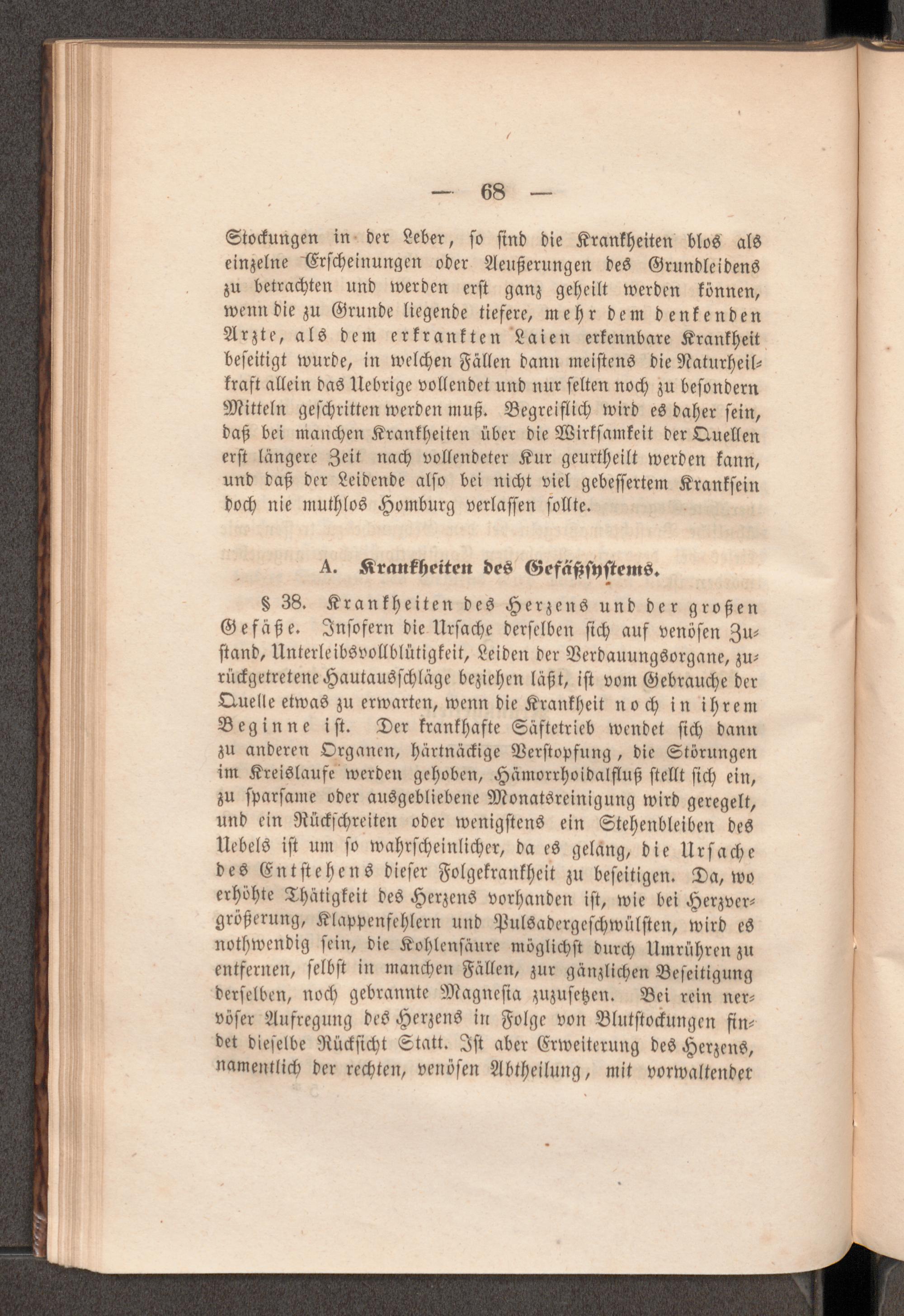 — 68 —

Stockungen in der Leber, so sind die Krankheiten blos als einzelne Erscheinungen oder Aeußerungen des Grundleidens zu betrachten und werden erst ganz geheilt werden können, wenn die zu Grunde liegende tiefere, mehr dem denkenden Arzte, als dem erkrankten Laien erkennbare Krankheit beseitigt wurde, in welchen Fällen dann meistens die Naturheilkraft allein das Uebrige vollendet und nur selten noch zu besondern Mitteln geschritten werden muß. Begreiflich wird es daher sein, daß bei manchen Krankheiten über die Wirksamkeit der Quellen erst längere Zeit nach vollendeter Kur geurtheilt werden kann, und daß der Leidende also bei nicht viel gebessertem Kranksein doch nie muthlos Homburg verlassen sollte.

A. Krankheiten des Gefäßsystems.

§ 38. Krankheiten des Herzens und der großen Gefäße. Insofern die Ursache derselben sich auf venösen Zustand, Unterleibsvollblütigkeit, Leiden der Verdauungsorgane, zurückgetretene Hautausschläge beziehen läßt, ist vom Gebrauche der Quelle etwas zu erwarten, wenn die Krankheit noch in ihrem Beginne ist. Der krankhafte Säftetrieb wendet sich dann zu anderen Organen, hartnäckige Verstopfung, die Störungen im Kreislaufe werden gehoben, Hämorrhoidalfluß stellt sich ein, zu sparsame oder ausgebliebene Monatsreinigung wird geregelt, und ein Rückschreiten oder wenigstens ein Stehenbleiben des Uebels ist um so wahrscheinlicher, da es gelang, die Ursache des Entstehens dieser Folgekrankheit zu beseitigen. Da, wo erhöhte Thätigkeit des Herzens vorhanden ist, wie bei Herzvergrößerung, Klappenfehlern und Pulsadergeschwülsten, wird es nothwendig sein, die Kohlensäure möglichst durch Umrühren zu entfernen, selbst in manchen Fällen, zur gänzlichen Beseitigung derselben, noch gebrannte Magnesia zuzusetzen. Bei rein nervöser Aufregung des Herzens in Folge von Blutstockungen findet dieselbe Rücksicht Statt. Ist aber Erweiterung des Herzens, namentlich der rechten, venösen Abtheilung, mit vorwaltender